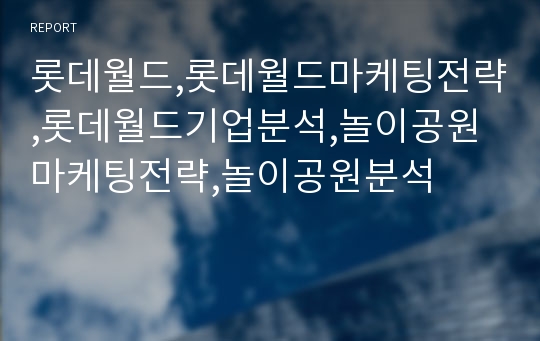 REPORT

롯데월드,롯데월드마케팅전략,롯데월드기업분석,놀이공원마케팅전략,놀이공원분석